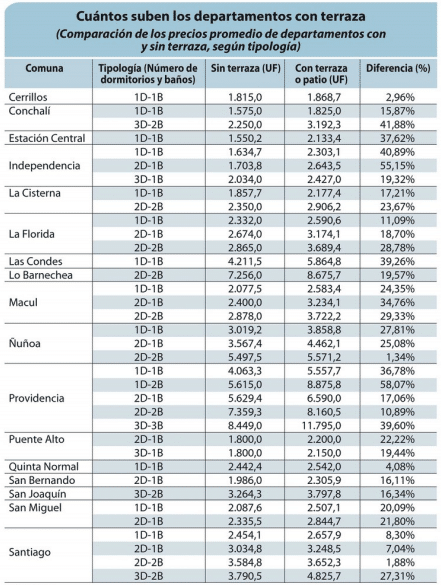 Cuántos suben los departamentos con terraza
(Comparación de los precios promedio de departamentos con y sin terraza, según tipología)

| Comuna | Tipología (Número de dormitorios y baños) | Sin terraza (UF) | Con terraza o patio (UF) | Diferencia (%) |
|---|---|---|---|---|
| Cerrillos | 1D-1B | 1.815,0 | 1.868,7 | 2,96% |
| Conchalí | 1D-1B | 1.575,0 | 1.825,0 | 15,87% |
| | 3D-2B | 2.250,0 | 3.192,3 | 41,88% |
| Estación Central | 1D-1B | 1.550,2 | 2.133,4 | 37,62% |
| Independencia | 1D-1B | 1.634,7 | 2.303,1 | 40,89% |
| | 2D-1B | 1.703,8 | 2.643,5 | 55,15% |
| | 3D-1B | 2.034,0 | 2.427,0 | 19,32% |
| La Cisterna | 1D-1B | 1.857,7 | 2.177,4 | 17,21% |
| | 2D-2B | 2.350,0 | 2.906,2 | 23,67% |
| La Florida | 1D-1B | 2.332,0 | 2.590,6 | 11,09% |
| | 2D-1B | 2.674,0 | 3.174,1 | 18,70% |
| | 2D-2B | 2.865,0 | 3.689,4 | 28,78% |
| Las Condes | 1D-1B | 4.211,5 | 5.864,8 | 39,26% |
| Lo Barnechea | 2D-2B | 7.256,0 | 8.675,7 | 19,57% |
| Macul | 1D-1B | 2.077,5 | 2.583,4 | 24,35% |
| | 2D-1B | 2.400,0 | 3.234,1 | 34,76% |
| | 2D-2B | 2.878,0 | 3.722,2 | 29,33% |
| Ñuñoa | 1D-1B | 3.019,2 | 3.858,8 | 27,81% |
| | 2D-1B | 3.567,4 | 4.462,1 | 25,08% |
| | 2D-2B | 5.497,5 | 5.571,2 | 1,34% |
| Providencia | 1D-1B | 4.063,3 | 5.557,7 | 36,78% |
| | 1D-2B | 5.615,0 | 8.875,8 | 58,07% |
| | 2D-1B | 5.629,4 | 6.590,0 | 17,06% |
| | 2D-2B | 7.359,3 | 8.160,5 | 10,89% |
| | 3D-3B | 8.449,0 | 11.795,0 | 39,60% |
| Puente Alto | 2D-1B | 1.800,0 | 2.200,0 | 22,22% |
| | 3D-1B | 1.800,0 | 2.150,0 | 19,44% |
| Quinta Normal | 1D-1B | 2.442,4 | 2.542,0 | 4,08% |
| San Bernando | 2D-1B | 1.986,0 | 2.305,9 | 16,11% |
| San Joaquín | 3D-2B | 3.264,3 | 3.797,8 | 16,34% |
| San Miguel | 1D-1B | 2.087,6 | 2.507,1 | 20,09% |
| | 2D-1B | 2.335,5 | 2.844,7 | 21,80% |
| Santiago | 1D-1B | 2.454,1 | 2.657,9 | 8,30% |
| | 2D-1B | 3.034,8 | 3.248,5 | 7,04% |
| | 2D-2B | 3.584,8 | 3.652,3 | 1,88% |
| | 3D-2B | 3.790,5 | 4.825,7 | 27,31% |